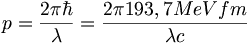 $p = \frac{2\pi\hbar}{\lambda} = \frac{2\pi 193,7 MeV\, fm}{\lambda c}$